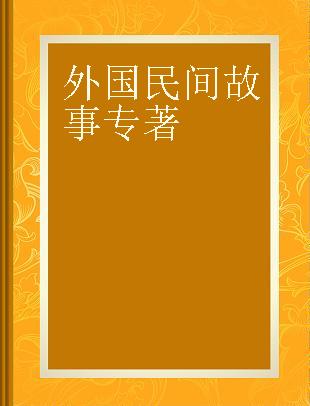 外国民间故事专著